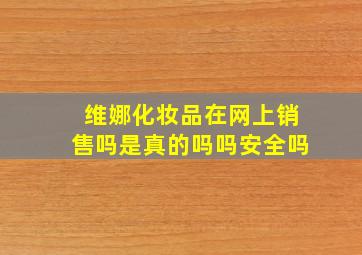 维娜化妆品在网上销售吗是真的吗吗安全吗